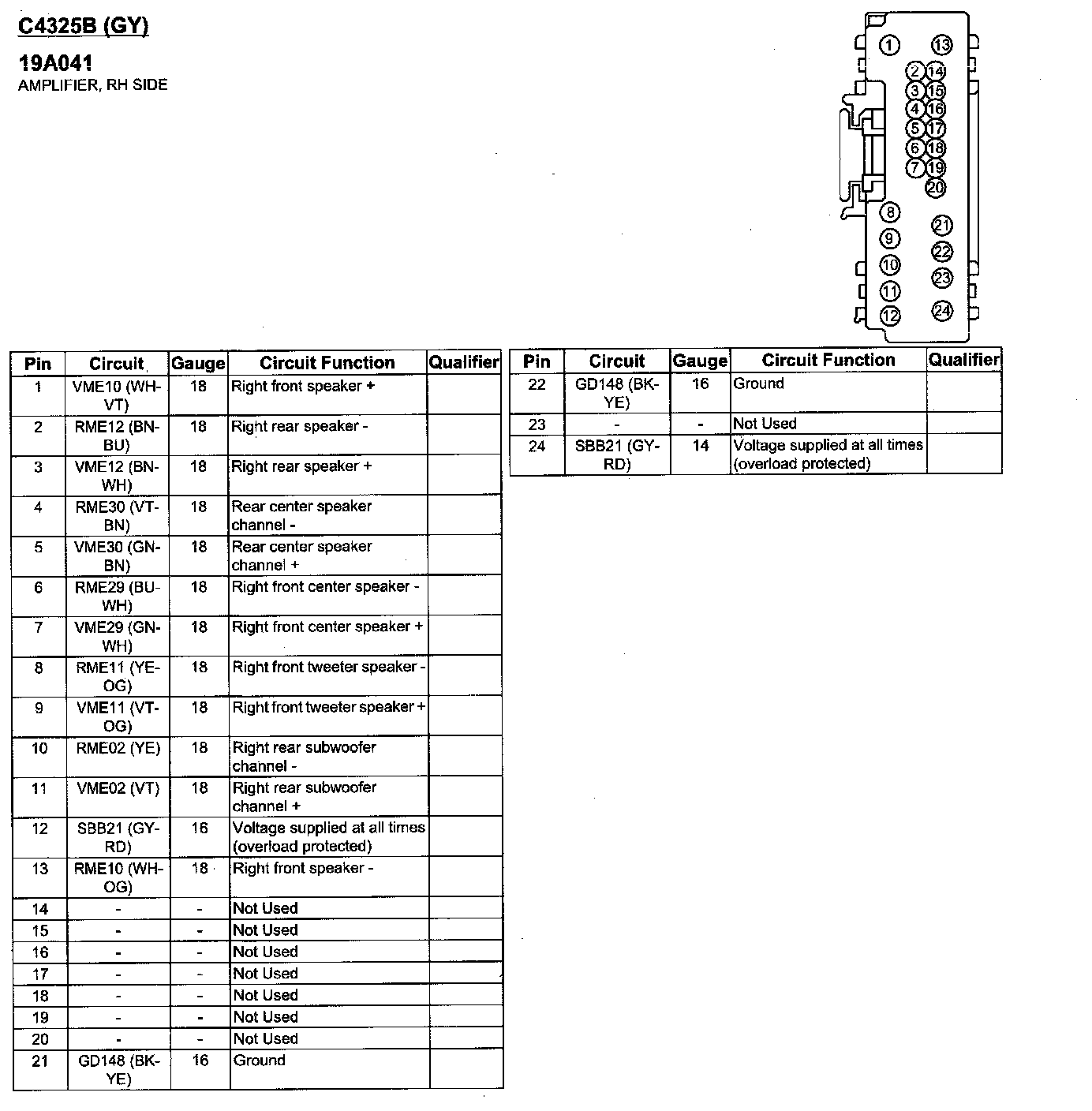 C4325B (GY)

19A041
AMPLIFIER, RH SIDE

1 13 2 14 3 15 4 16 5 17 6 18 7 19 20 8 21 9 22 10 23 11 24 12

| Pin | Circuit | Gauge | Circuit Function | Qualifier |
|---|---|---|---|---|
| 1 | VME10 (WH-VT) | 18 | Right front speaker + | |
| 2 | RME12 (BN-BU) | 18 | Right rear speaker - | |
| 3 | VME12 (BN-WH) | 18 | Right rear speaker + | |
| 4 | RME30 (VT-BN) | 18 | Rear center speaker channel - | |
| 5 | VME30 (GN-BN) | 18 | Rear center speaker channel + | |
| 6 | RME29 (BU-WH) | 18 | Right front center speaker - | |
| 7 | VME29 (GN-WH) | 18 | Right front center speaker + | |
| 8 | RME11 (YE-OG) | 18 | Right front tweeter speaker - | |
| 9 | VME11 (VT-OG) | 18 | Right front tweeter speaker + | |
| 10 | RME02 (YE) | 18 | Right rear subwoofer channel - | |
| 11 | VME02 (VT) | 18 | Right rear subwoofer channel + | |
| 12 | SBB21 (GY-RD) | 16 | Voltage supplied at all times (overload protected) | |
| 13 | RME10 (WH-OG) | 18 | Right front speaker - | |
| 14 | - | - | Not Used | |
| 15 | - | - | Not Used | |
| 16 | - | - | Not Used | |
| 17 | - | - | Not Used | |
| 18 | - | - | Not Used | |
| 19 | - | - | Not Used | |
| 20 | - | - | Not Used | |
| 21 | GD148 (BK-YE) | 16 | Ground | |

| Pin | Circuit | Gauge | Circuit Function | Qualifier |
|---|---|---|---|---|
| 22 | GD148 (BK-YE) | 16 | Ground | |
| 23 | - | - | Not Used | |
| 24 | SBB21 (GY-RD) | 14 | Voltage supplied at all times (overload protected) | |